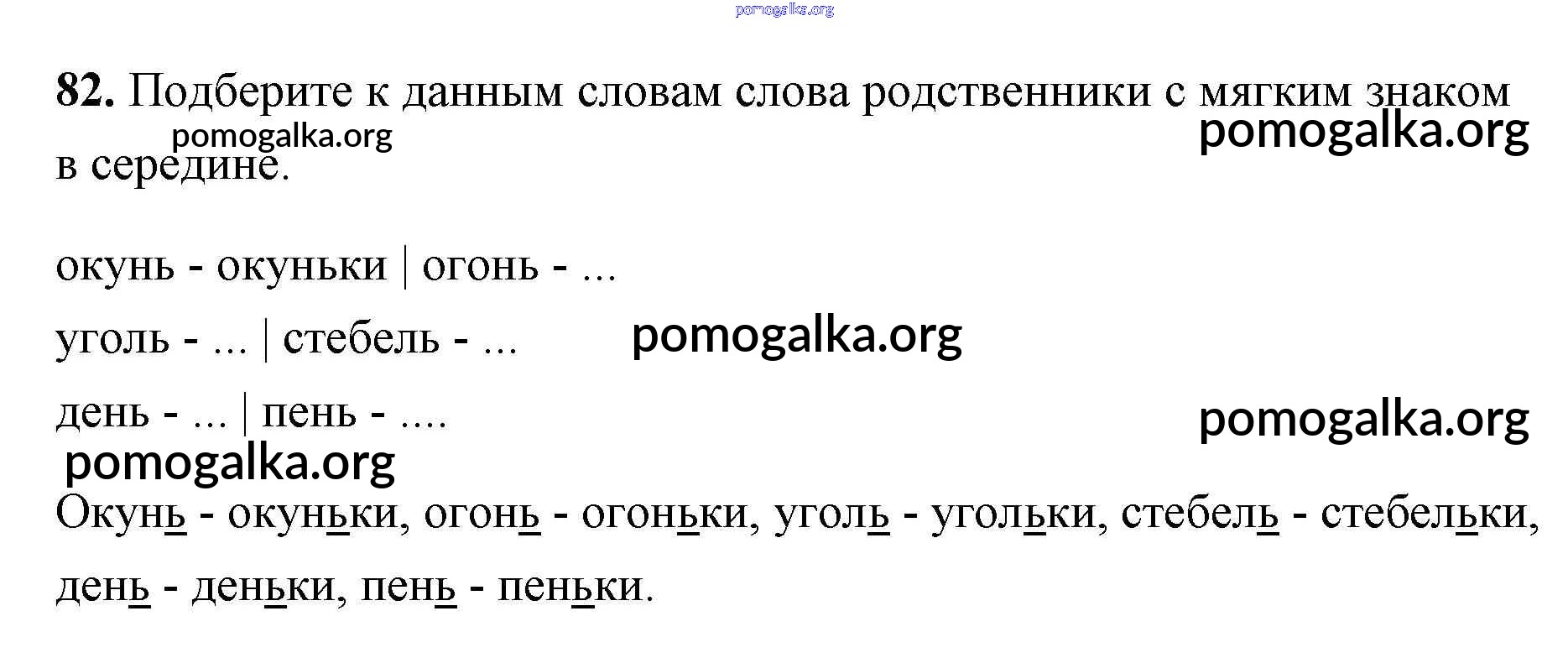 82. Подберите к данным словам слова родственники с мягким знаком в середине.

окунь - окуньки | огонь - ...

уголь - ... | стебель - ...

день - ... | пень - ....

Окунь - окуньки, огонь - огоньки, уголь - угольки, стебель - стебельки, день - деньки, пень - пеньки.

pomogalka.org